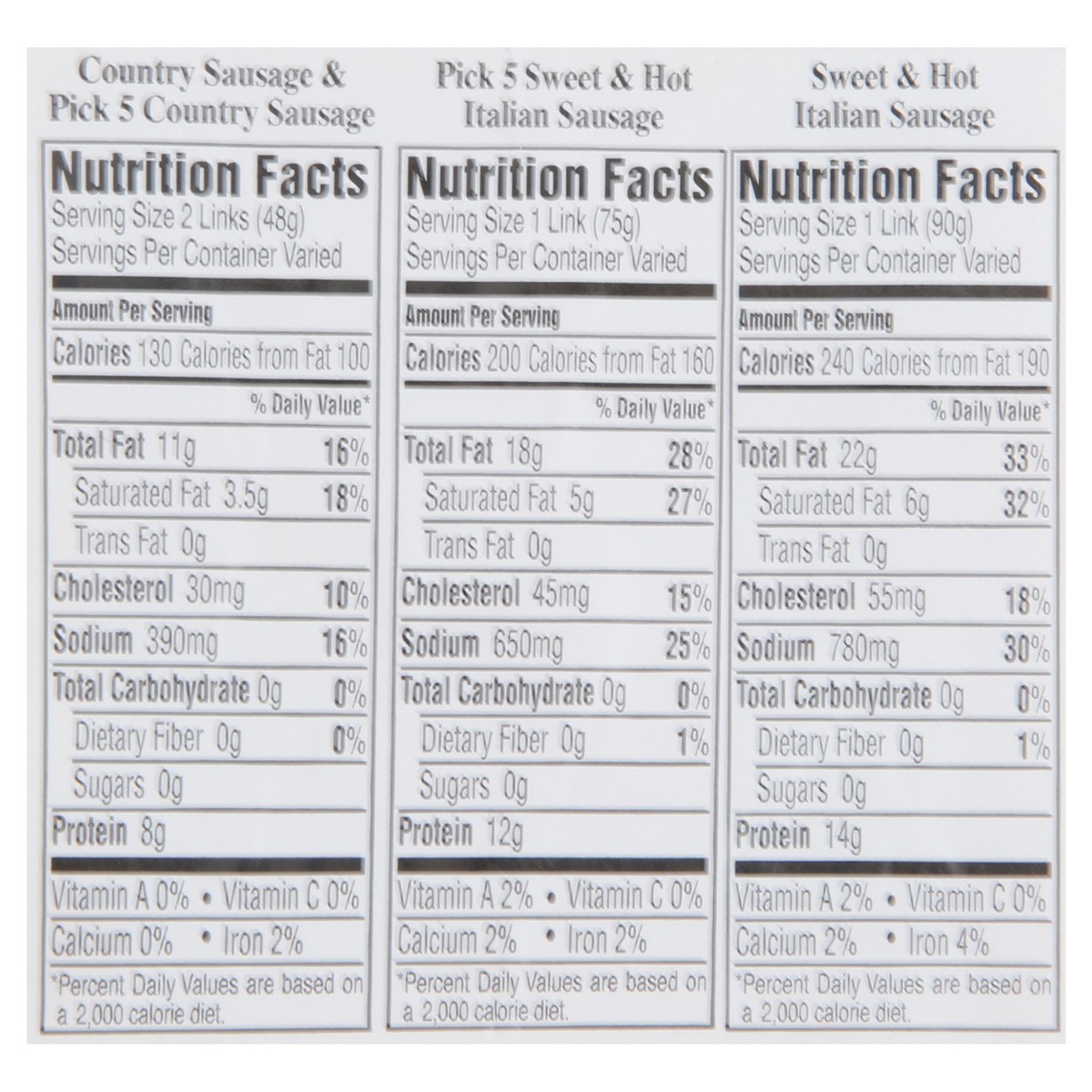 Country Sausage & Pick 5 Country Sausage

Nutrition Facts
Serving Size 2 Links (48g)
Servings Per Container Varied

Amount Per Serving
Calories 130 Calories from Fat 100

% Daily Value*
Total Fat 11g 16%
Saturated Fat 3.5g 18%
Trans Fat 0g
Cholesterol 30mg 10%
Sodium 390mg 16%
Total Carbohydrate 0g 0%
Dietary Fiber 0g 0%
Sugars 0g
Protein 8g

Vitamin A 0% • Vitamin C 0%
Calcium 0% • Iron 2%

*Percent Daily Values are based on a 2,000 calorie diet.

Pick 5 Sweet & Hot Italian Sausage

Nutrition Facts
Serving Size 1 Link (75g)
Servings Per Container Varied

Amount Per Serving
Calories 200 Calories from Fat 160

% Daily Value*
Total Fat 18g 28%
Saturated Fat 5g 27%
Trans Fat 0g
Cholesterol 45mg 15%
Sodium 650mg 25%
Total Carbohydrate 0g 0%
Dietary Fiber 0g 1%
Sugars 0g
Protein 12g

Vitamin A 2% • Vitamin C 0%
Calcium 2% • Iron 2%

*Percent Daily Values are based on a 2,000 calorie diet.

Sweet & Hot Italian Sausage

Nutrition Facts
Serving Size 1 Link (90g)
Servings Per Container Varied

Amount Per Serving
Calories 240 Calories from Fat 190

% Daily Value*
Total Fat 22g 33%
Saturated Fat 6g 32%
Trans Fat 0g
Cholesterol 55mg 18%
Sodium 780mg 30%
Total Carbohydrate 0g 0%
Dietary Fiber 0g 1%
Sugars 0g
Protein 14g

Vitamin A 2% • Vitamin C 0%
Calcium 2% • Iron 4%

*Percent Daily Values are based on a 2,000 calorie diet.